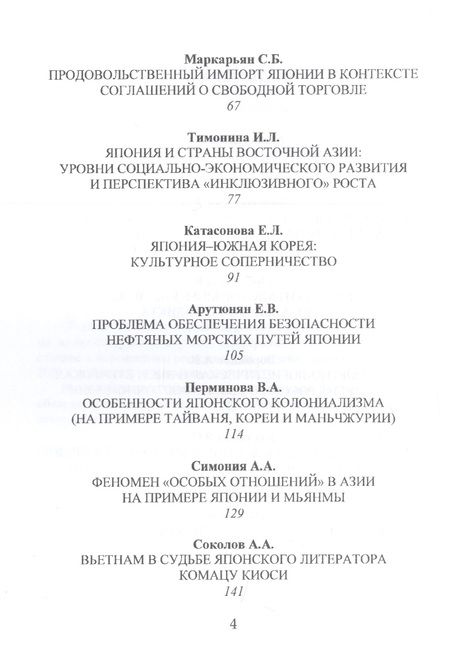 Маркарьян С.Б.
ПРОДОВОЛЬСТВЕННЫЙ ИМПОРТ ЯПОНИИ В КОНТЕКСТЕ СОГЛАШЕНИЙ О СВОБОДНОЙ ТОРГОВЛЕ
67

Тимонина И.Л.
ЯПОНИЯ И СТРАНЫ ВОСТОЧНОЙ АЗИИ: УРОВНИ СОЦИАЛЬНО-ЭКОНОМИЧЕСКОГО РАЗВИТИЯ И ПЕРСПЕКТИВА «ИНКЛЮЗИВНОГО» РОСТА
77

Катасонова Е.Л.
ЯПОНИЯ–ЮЖНАЯ КОРЕЯ: КУЛЬТУРНОЕ СОПЕРНИЧЕСТВО
91

Арутюнян Е.В.
ПРОБЛЕМА ОБЕСПЕЧЕНИЯ БЕЗОПАСНОСТИ НЕФТЯНЫХ МОРСКИХ ПУТЕЙ ЯПОНИИ
105

Перминова В.А.
ОСОБЕННОСТИ ЯПОНСКОГО КОЛОНИАЛИЗМА (НА ПРИМЕРЕ ТАЙВАНЯ, КОРЕИ И МАНЬЧЖУРИИ)
114

Симония А.А.
ФЕНОМЕН «ОСОБЫХ ОТНОШЕНИЙ» В АЗИИ НА ПРИМЕРЕ ЯПОНИИ И МЬЯНМЫ
129

Соколов А.А.
ВЬЕТНАМ В СУДЬБЕ ЯПОНСКОГО ЛИТЕРАТОРА КОМАЦУ КИОСИ
141

4